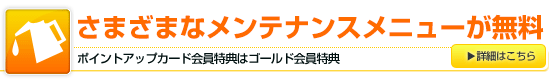 さまざまなメンテナンスメニューが無料

ポイントアップカード会員特典はゴールド会員特典

▶詳細はこちら